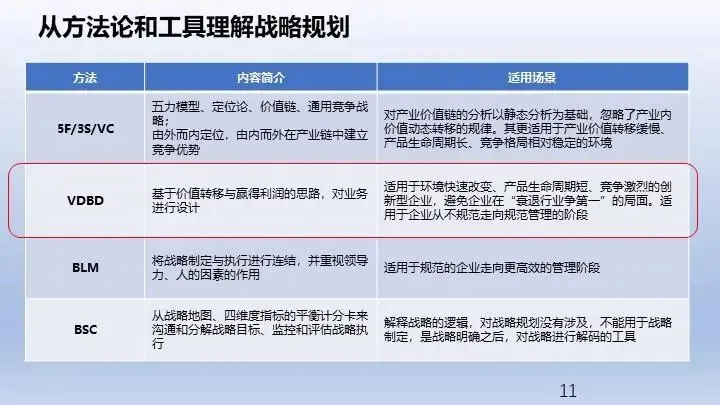 从方法论和工具理解战略规划

| 方法 | 内容简介 | 适用场景 |
|---|---|---|
| 5F/3S/VC | 五力模型、定位论、价值链、通用竞争战略；由外而内定位，由内而外在产业链中建立竞争优势 | 对产业价值链的分析以静态分析为基础，忽略了产业内价值动态转移的规律。其更适用于产业价值转移缓慢、产品生命周期长、竞争格局相对稳定的环境 |
| VDBD | 基于价值转移与赢得利润的思路，对业务进行设计 | 适用于环境快速改变、产品生命周期短、竞争激烈的创新型企业，避免企业在“衰退行业争第一”的局面。适用于企业从不规范走向规范管理的阶段 |
| BLM | 将战略制定与执行进行连结，并重视领导力、人的因素的作用 | 适用于规范的企业走向更高效的管理阶段 |
| BSC | 从战略地图、四维度指标的平衡计分卡来沟通和分解战略目标、监控和评估战略执行 | 解释战略的逻辑，对战略规划没有涉及，不能用于战略制定，是战略明确之后，对战略进行解码的工具 |

11